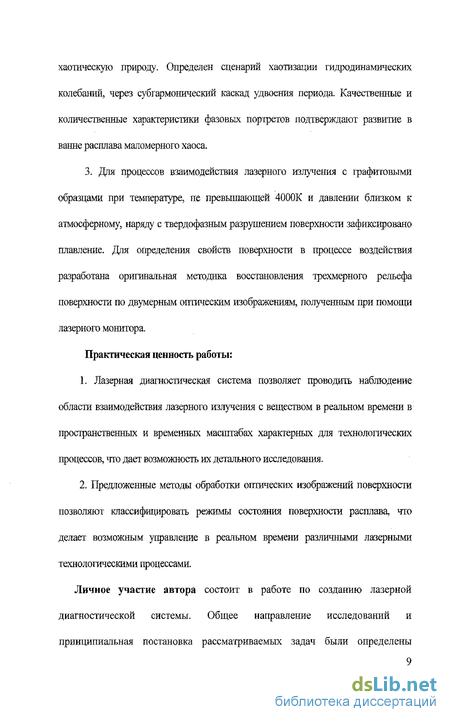 хаотическую природу. Определен сценарий хаотизации гидродинамических колебаний, через субгармонический каскад удвоения периода. Качественные и количественные характеристики фазовых портретов подтверждают развитие в ванне расплава маломерного хаоса.

3. Для процессов взаимодействия лазерного излучения с графитовыми образцами при температуре, не превышающей 4000К и давлении близком к атмосферному, наряду с твердофазным разрушением поверхности зафиксировано плавление. Для определения свойств поверхности в процессе воздействия разработана оригинальная методика восстановления трехмерного рельефа поверхности по двумерным оптическим изображениям, полученным при помощи лазерного монитора.

Практическая ценность работы:

1. Лазерная диагностическая система позволяет проводить наблюдение области взаимодействия лазерного излучения с веществом в реальном времени в пространственных и временных масштабах характерных для технологических процессов, что дает возможность их детального исследования.

2. Предложенные методы обработки оптических изображений поверхности позволяют классифицировать режимы состояния поверхности расплава, что делает возможным управление в реальном времени различными лазерными технологическими процессами.

Личное участие автора состоит в работе по созданию лазерной диагностической системы. Общее направление исследований и принципиальная постановка рассматриваемых задач были определены

9

dsLib.net
библиотека диссертаций